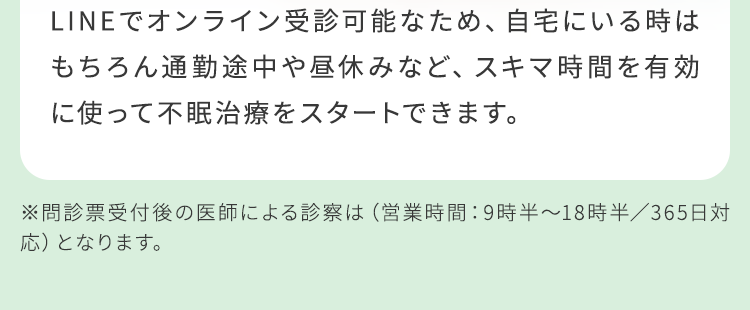 LINEでオンライン受診可能なため、自宅にいる時はもちろん通勤途中や昼休みなど、スキマ時間を有効に使って不眠治療をスタートできます。

※問診票受付後の医師による診察は（営業時間：9時半〜18時半／365日対応）となります。